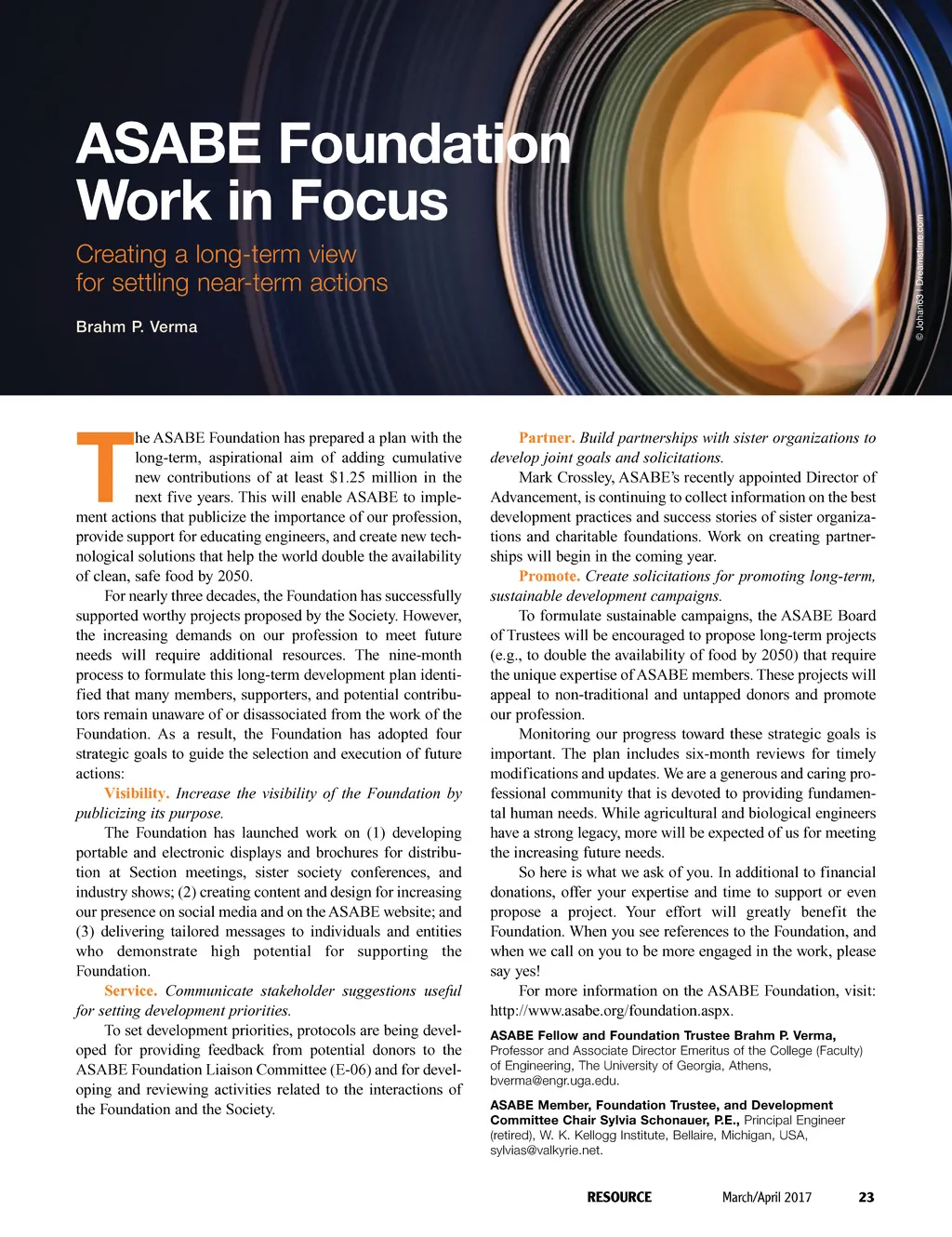 ASABE Foundation Work in Focus

Creating a long-term view for settling near-term actions

Brahm P. Verma

© Johan63 | Dreamstime.com

The ASABE Foundation has prepared a plan with the long-term, aspirational aim of adding cumulative new contributions of at least $1.25 million in the next five years. This will enable ASABE to implement actions that publicize the importance of our profession, provide support for educating engineers, and create new technological solutions that help the world double the availability of clean, safe food by 2050.

For nearly three decades, the Foundation has successfully supported worthy projects proposed by the Society. However, the increasing demands on our profession to meet future needs will require additional resources. The nine-month process to formulate this long-term development plan identified that many members, supporters, and potential contributors remain unaware of or disassociated from the work of the Foundation. As a result, the Foundation has adopted four strategic goals to guide the selection and execution of future actions:

Visibility. Increase the visibility of the Foundation by publicizing its purpose.

The Foundation has launched work on (1) developing portable and electronic displays and brochures for distribution at Section meetings, sister society conferences, and industry shows; (2) creating content and design for increasing our presence on social media and on the ASABE website; and (3) delivering tailored messages to individuals and entities who demonstrate high potential for supporting the Foundation.

Service. Communicate stakeholder suggestions useful for setting development priorities.

To set development priorities, protocols are being developed for providing feedback from potential donors to the ASABE Foundation Liaison Committee (E-06) and for developing and reviewing activities related to the interactions of the Foundation and the Society.

Partner. Build partnerships with sister organizations to develop joint goals and solicitations.

Mark Crossley, ASABE's recently appointed Director of Advancement, is continuing to collect information on the best development practices and success stories of sister organizations and charitable foundations. Work on creating partnerships will begin in the coming year.

Promote. Create solicitations for promoting long-term, sustainable development campaigns.

To formulate sustainable campaigns, the ASABE Board of Trustees will be encouraged to propose long-term projects (e.g., to double the availability of food by 2050) that require the unique expertise of ASABE members. These projects will appeal to non-traditional and untapped donors and promote our profession.

Monitoring our progress toward these strategic goals is important. The plan includes six-month reviews for timely modifications and updates. We are a generous and caring professional community that is devoted to providing fundamental human needs. While agricultural and biological engineers have a strong legacy, more will be expected of us for meeting the increasing future needs.

So here is what we ask of you. In additional to financial donations, offer your expertise and time to support or even propose a project. Your effort will greatly benefit the Foundation. When you see references to the Foundation, and when we call on you to be more engaged in the work, please say yes!

For more information on the ASABE Foundation, visit: http://www.asabe.org/foundation.aspx.

ASABE Fellow and Foundation Trustee Brahm P. Verma, Professor and Associate Director Emeritus of the College (Faculty) of Engineering, The University of Georgia, Athens, bverma@engr.uga.edu.

ASABE Member, Foundation Trustee, and Development Committee Chair Sylvia Schonauer, P.E., Principal Engineer (retired), W. K. Kellogg Institute, Bellaire, Michigan, USA, sylvias@valkyrie.net.

RESOURCE March/April 2017 23